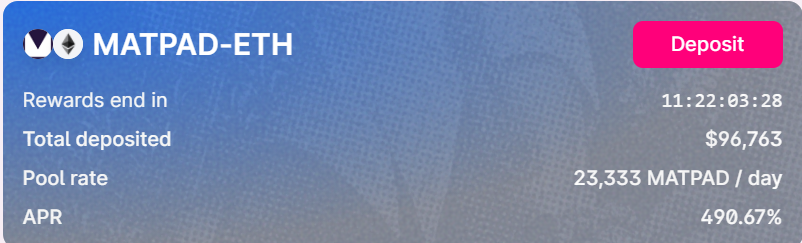 MATPAD-ETH

Deposit

Rewards end in 11:22:03:28

Total deposited $96,763

Pool rate 23,333 MATPAD / day

APR 490.67%